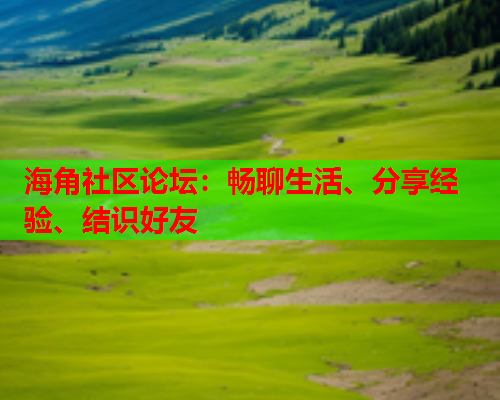 海角社区论坛：畅聊生活、分享经验、结识好友